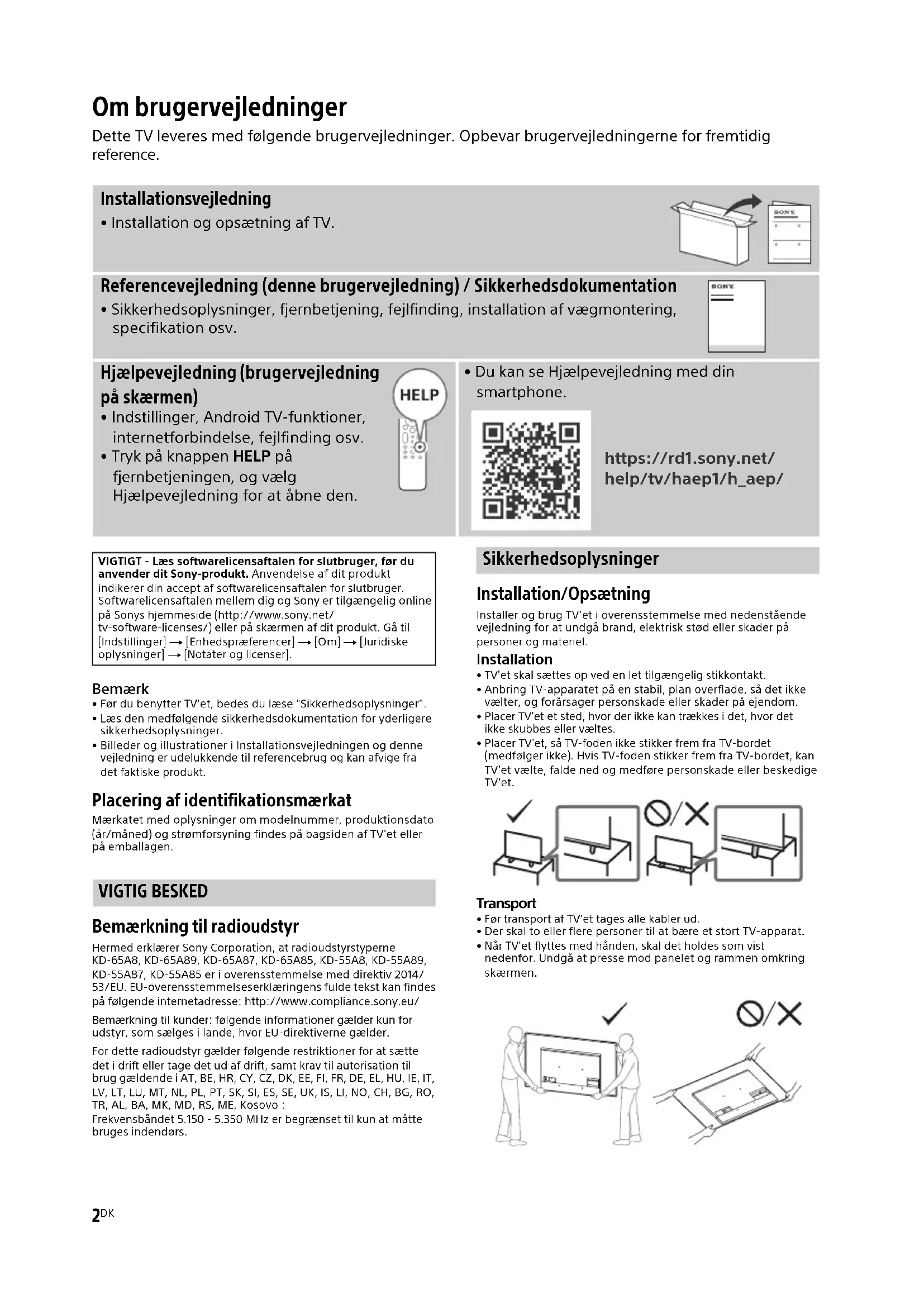 Om brugervejledninger

Dette TV leveres med følgende brugervejledninger. Opbevar brugervejledningerne for fremtidig reference.

Installationsvejledning
• Installation og opsætning af TV.

SONY

Referencevejledning (denne brugervejledning) / Sikkerhedsdokumentation
• Sikkerhedsoplysninger, fjernbetjening, fejlfinding, installation af vægmontering, specifikation osv.

SONY

Hjælpevejledning (brugervejledning på skærmen)
• Indstillinger, Android TV-funktioner, internetforbindelse, fejlfinding osv.
• Tryk på knappen HELP på fjernbetjeningen, og vælg Hjælpevejledning for at åbne den.

HELP

• Du kan se Hjælpevejledning med din smartphone.

https://rd1.sony.net/help/tv/haep1/h_aep/

VIGTIGT - Læs softwarelicensaftalen for slutbruger, før du anvender dit Sony-produkt. Anvendelse af dit produkt indikerer din accept af softwarelicensaftalen for slutbruger. Softwarelicensaftalen mellem dig og Sony er tilgængelig online på Sonys hjemmeside (http://www.sony.net/tv-software-licenses/) eller på skærmen af dit produkt. Gå til [Indstillinger] → [Enhedspræferencer] → [Om] → [Juridiske oplysninger] → [Notater og licenser].

Bemærk
• Før du benytter TV'et, bedes du læse "Sikkerhedsoplysninger".
• Læs den medfølgende sikkerhedsdokumentation for yderligere sikkerhedsoplysninger.
• Billeder og illustrationer i Installationsvejledningen og denne vejledning er udelukkende til referencebrug og kan afvige fra det faktiske produkt.

Placering af identifikationsmærkat
Mærkatet med oplysninger om modelnummer, produktionsdato (år/måned) og strømforsyning findes på bagsiden af TV'et eller på emballagen.

VIGTIG BESKED

Bemærkning til radioudstyr
Hermed erklærer Sony Corporation, at radioudstyrstyperne KD-65A8, KD-65A89, KD-65A87, KD-65A85, KD-55A8, KD-55A89, KD-55A87, KD-55A85 er i overensstemmelse med direktiv 2014/53/EU. EU-overensstemmelseserklæringens fulde tekst kan findes på følgende internetadresse: http://www.compliance.sony.eu/

Bemærkning til kunder: følgende informationer gælder kun for udstyr, som sælges i lande, hvor EU-direktiverne gælder.

For dette radioudstyr gælder følgende restriktioner for at sætte det i drift eller tage det ud af drift, samt krav til autorisation til brug gældende i AT, BE, HR, CY, CZ, DK, EE, FI, FR, DE, EL, HU, IE, IT, LV, LT, LU, MT, NL, PL, PT, SK, SI, ES, SE, UK, IS, LI, NO, CH, BG, RO, TR, AL, BA, MK, MD, RS, ME, Kosovo :
Frekvensbåndet 5.150 - 5.350 MHz er begrænset til kun at måtte bruges indendørs.

Sikkerhedsoplysninger

Installation/Opsætning
Installer og brug TV'et i overensstemmelse med nedenstående vejledning for at undgå brand, elektrisk stød eller skader på personer og materiel.

Installation
• TV'et skal sættes op ved en let tilgængelig stikkontakt.
• Anbring TV-apparatet på en stabil, plan overflade, så det ikke vælter, og forårsager personskade eller skader på ejendom.
• Placer TV'et et sted, hvor der ikke kan trækkes i det, hvor det ikke skubbes eller væltes.
• Placer TV'et, så TV-foden ikke stikker frem fra TV-bordet (medfølger ikke). Hvis TV-foden stikker frem fra TV-bordet, kan TV'et vælte, falde ned og medføre personskade eller beskedige TV'et.

Transport
• Før transport af TV'et tages alle kabler ud.
• Der skal to eller flere personer til at bære et stort TV-apparat.
• Når TV'et flyttes med hånden, skal det holdes som vist nedenfor. Undgå at presse mod panelet og rammen omkring skærmen.

2DK